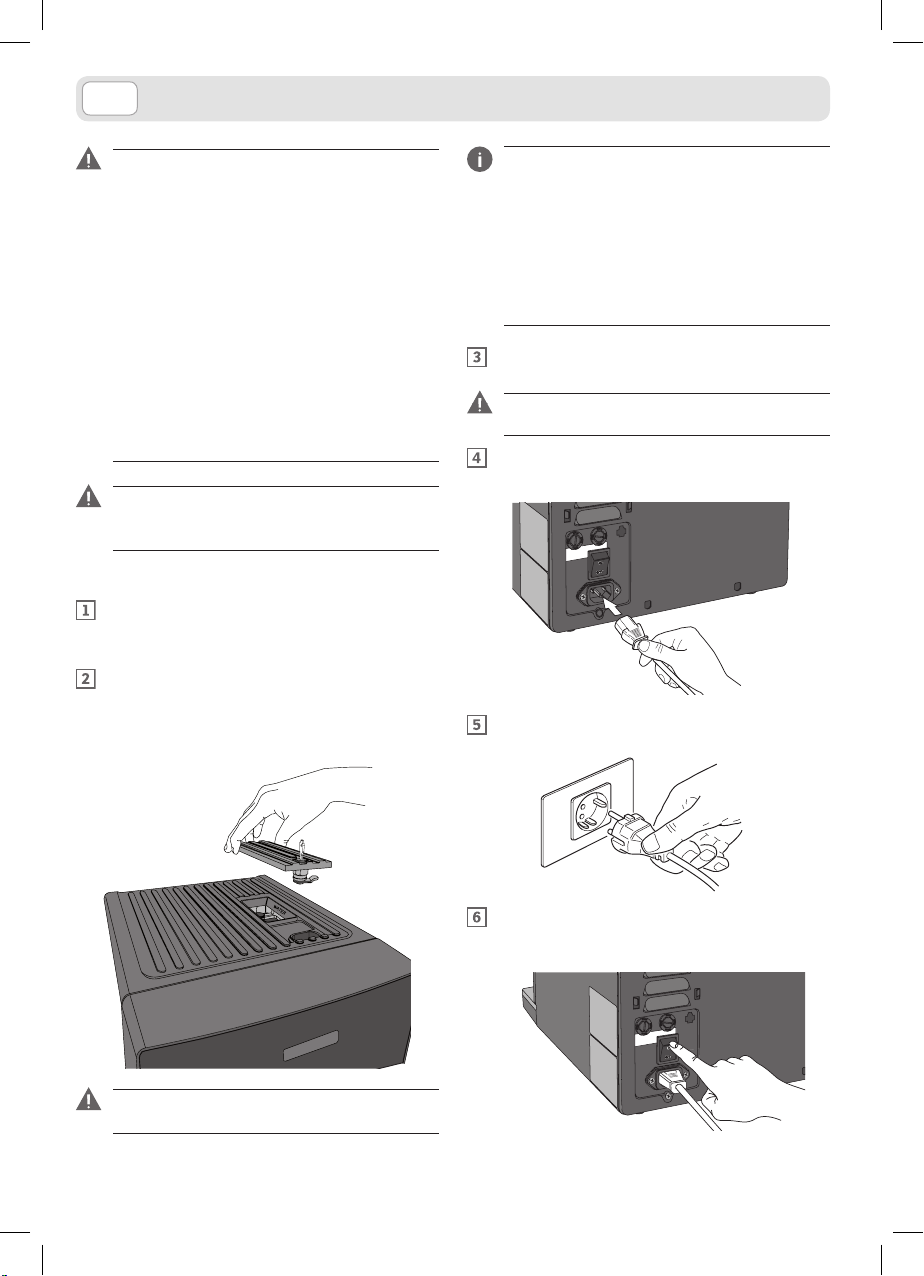 1

2

3

4

5

6